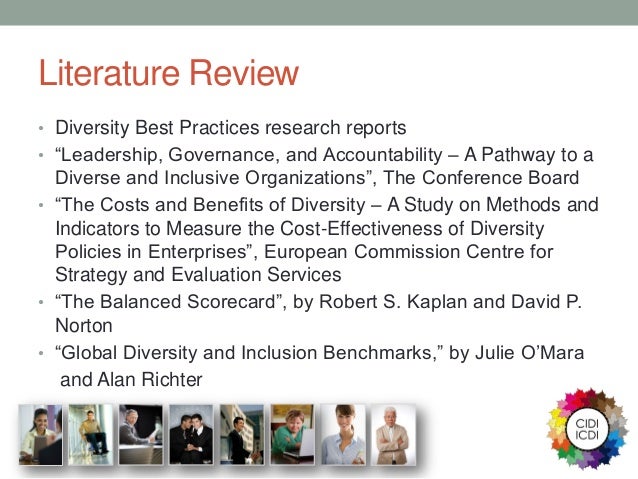 Literature Review

• Diversity Best Practices research reports
• “Leadership, Governance, and Accountability – A Pathway to a Diverse and Inclusive Organizations”, The Conference Board
• “The Costs and Benefits of Diversity – A Study on Methods and Indicators to Measure the Cost-Effectiveness of Diversity Policies in Enterprises”, European Commission Centre for Strategy and Evaluation Services
• “The Balanced Scorecard”, by Robert S. Kaplan and David P. Norton
• “Global Diversity and Inclusion Benchmarks,” by Julie O’Mara and Alan Richter

CIDI
ICDI